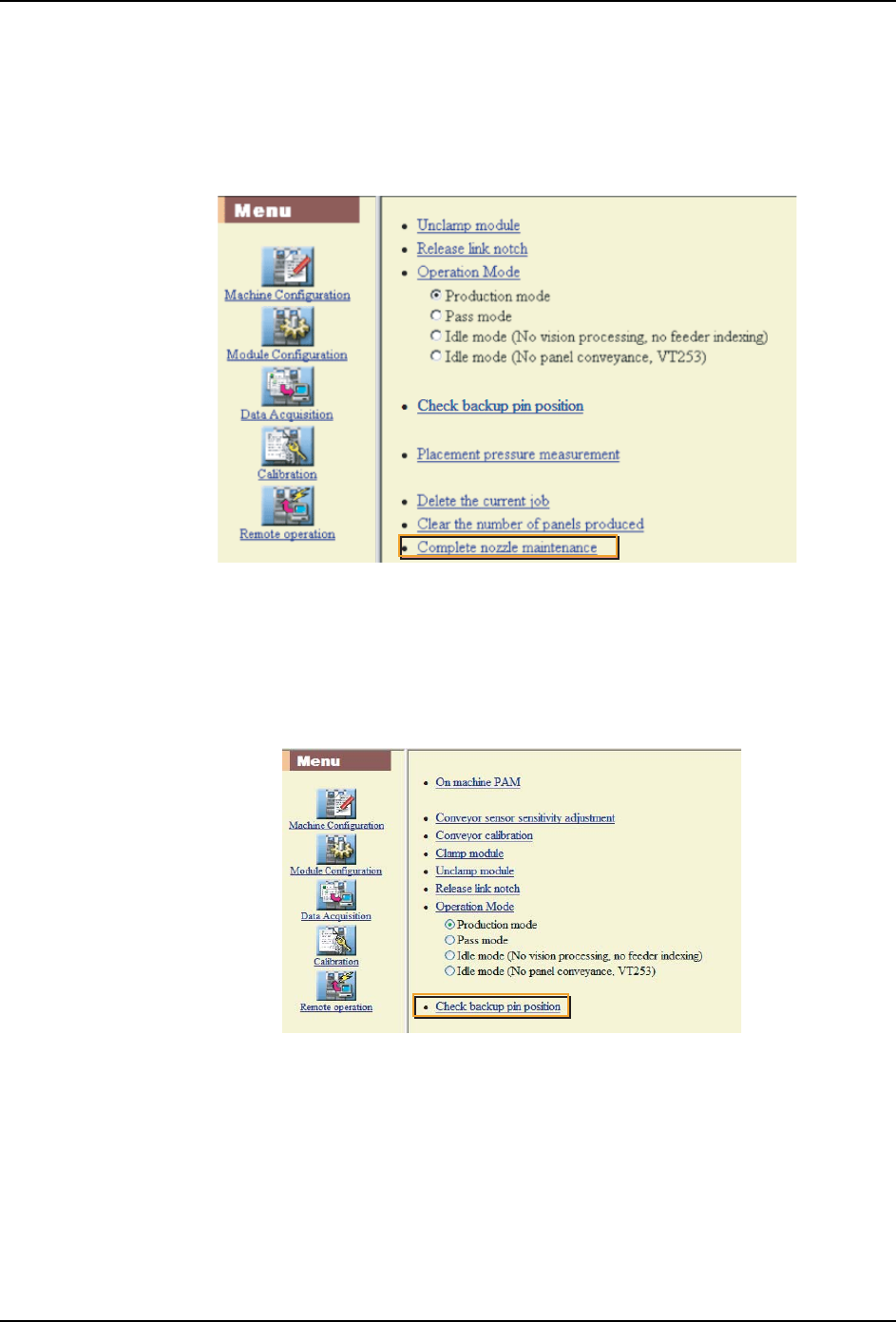 Menu

Machine Configuration

Module Configuration

Data Acquisition

Calibration

Remote operation

• Unclamp module
• Release link notch
• Operation Mode

Production mode
Pass mode
Idle mode (No vision processing, no feeder indexing)
Idle mode (No panel conveyance, VT253)

• Check backup pin position

• Placement pressure measurement

• Delete the current job
• Clear the number of panels produced
• Complete nozzle maintenance

Menu

Machine Configuration

Module Configuration

Data Acquisition

Calibration

Remote operation

• On machine PAM

• Conveyor sensor sensitivity adjustment
• Conveyor calibration
• Clamp module
• Unclamp module
• Release link notch
• Operation Mode

Production mode
Pass mode
Idle mode (No vision processing, no feeder indexing)
Idle mode (No panel conveyance, VT253)

• Check backup pin position